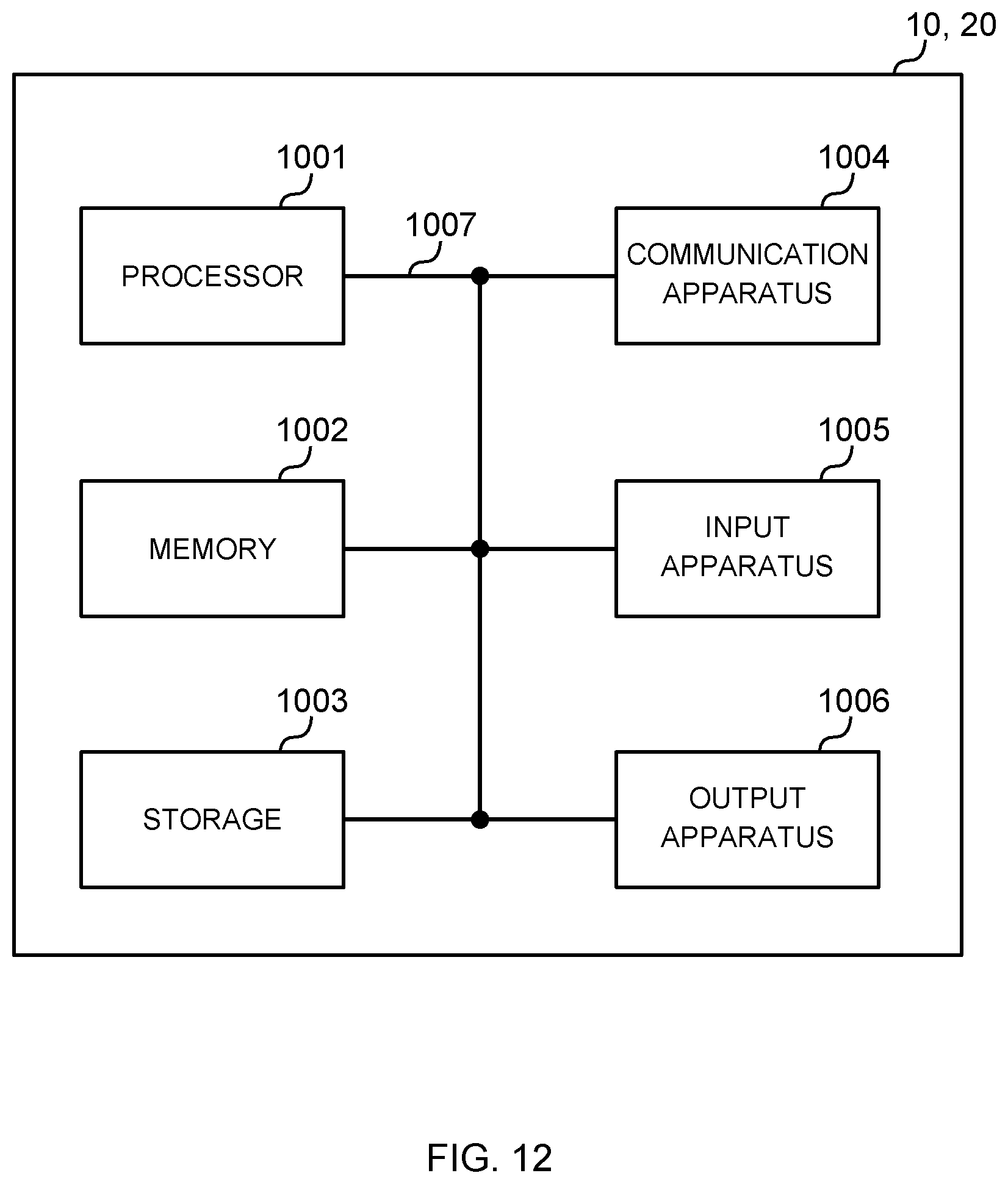 10, 20

1001

PROCESSOR

1007

1004

COMMUNICATION APPARATUS

1002

MEMORY

1005

INPUT APPARATUS

1003

STORAGE

1006

OUTPUT APPARATUS

FIG. 12